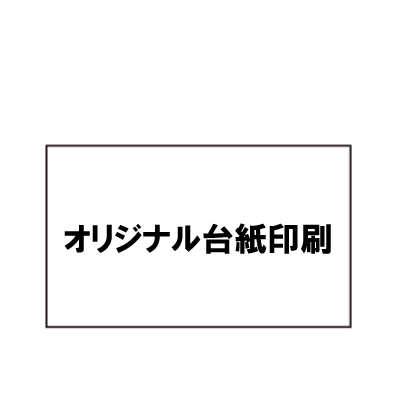 オリジナル台紙印刷